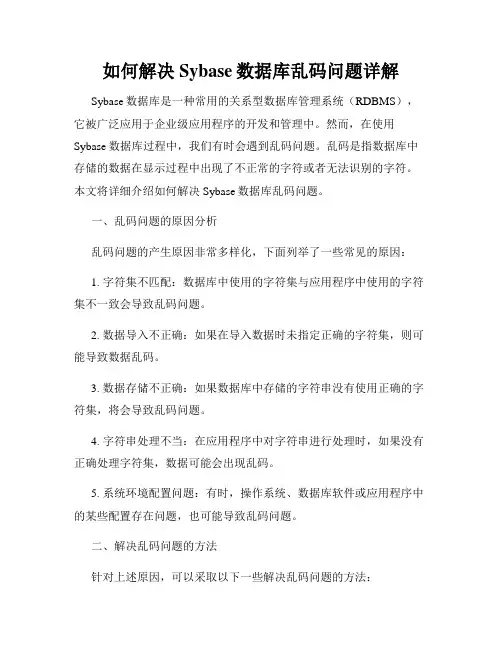 如何解决 Sybase 数据库乱码问题详解

Sybase 数据库是一种常用的关系型数据库管理系统（RDBMS），它被广泛应用于企业级应用程序的开发和管理中。然而，在使用 Sybase 数据库过程中，我们有时会遇到乱码问题。乱码是指数据库中存储的数据在显示过程中出现了不正常的字符或者无法识别的字符。本文将详细介绍如何解决 Sybase 数据库乱码问题。

一、乱码问题的原因分析

乱码问题的产生原因非常多样化，下面列举了一些常见的原因：

1. 字符集不匹配：数据库中使用的字符集与应用程序中使用的字符集不一致会导致乱码问题。

2. 数据导入不正确：如果在导入数据时未指定正确的字符集，则可能导致数据乱码。

3. 数据存储不正确：如果数据库中存储的字符串没有使用正确的字符集，将会导致乱码问题。

4. 字符串处理不当：在应用程序中对字符串进行处理时，如果没有正确处理字符集，数据可能会出现乱码。

5. 系统环境配置问题：有时，操作系统、数据库软件或应用程序中的某些配置存在问题，也可能导致乱码问题。

二、解决乱码问题的方法

针对上述原因，可以采取以下一些解决乱码问题的方法：